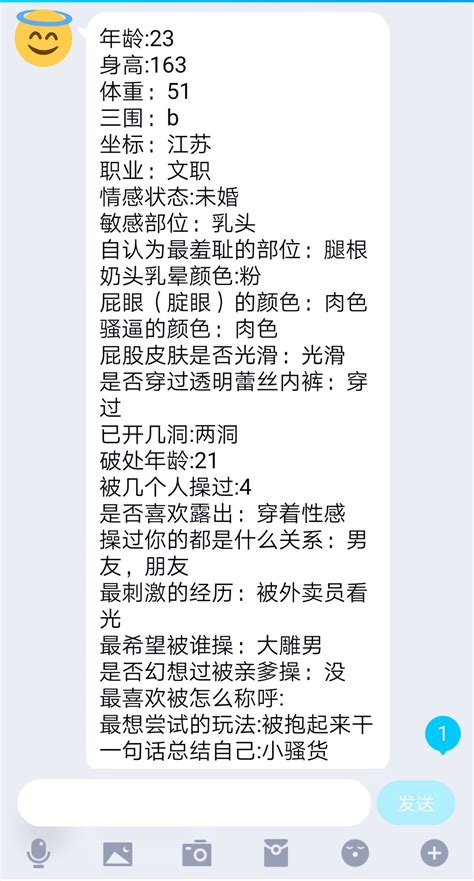 年龄:23
身高:163
体重：51
三围：b
坐标：江苏
职业：文职
情感状态:未婚
敏感部位：乳头
自认为最羞耻的部位：腿根
奶头乳晕颜色:粉
屁眼（腚眼）的颜色：肉色
骚逼的颜色：肉色
屁股皮肤是否光滑：光滑
是否穿过透明蕾丝内裤：穿过
已开几洞:两洞
破处年龄:21
被几个人操过:4
是否喜欢露出：穿着性感
操过你的都是什么关系：男友，朋友
最刺激的经历：被外卖员看光
最希望被谁操：大雕男
是否幻想过被亲爹操：没
最喜欢被怎么称呼:
最想尝试的玩法:被抱起来干
一句话总结自己:小骚货

1

发送